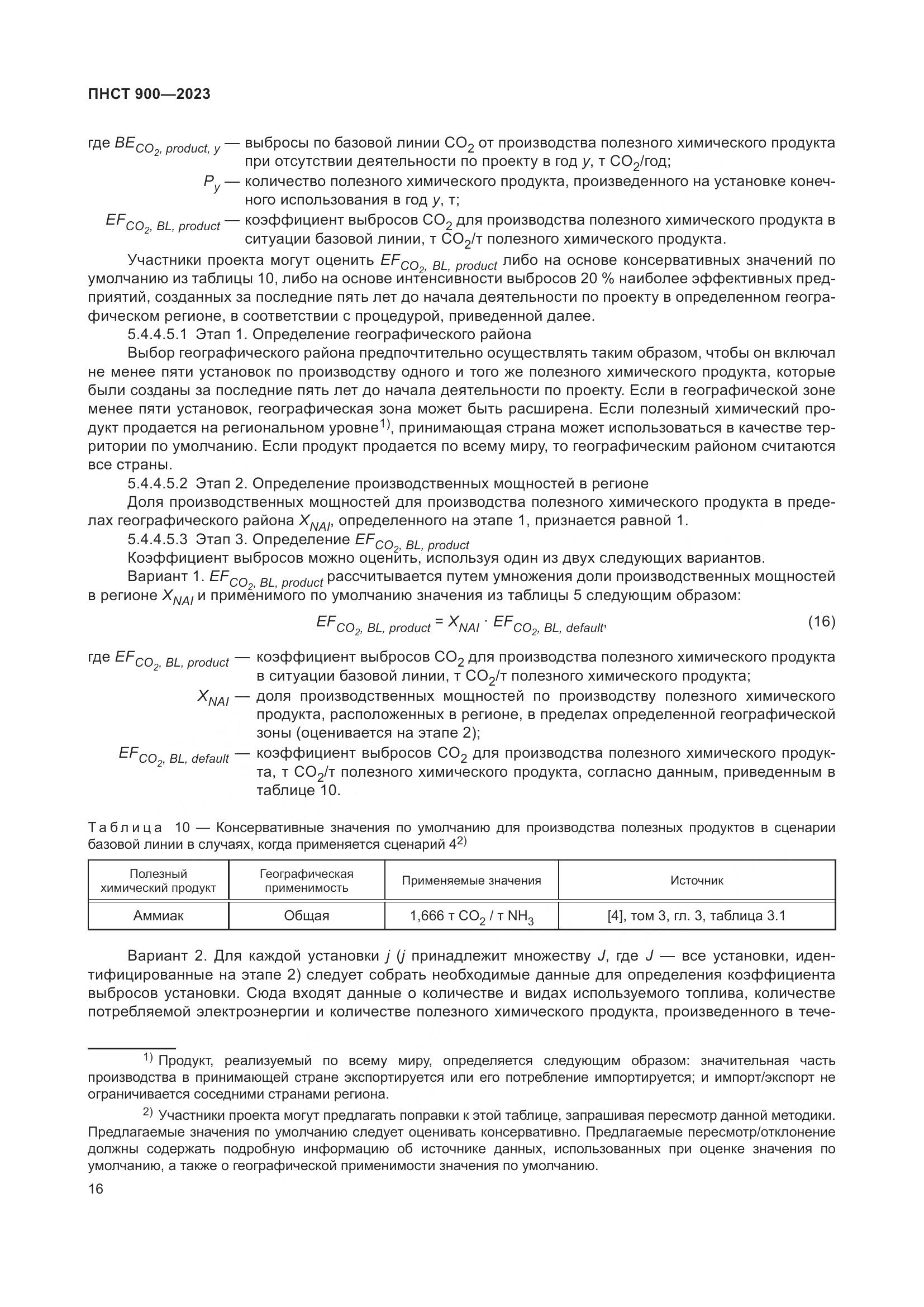 ПНСТ 900—2023

где $BE_{CO_2,\ product,\ y}$ — выбросы по базовой линии $CO_2$ от производства полезного химического продукта при отсутствии деятельности по проекту в год $y$, т $CO_2$/год;

$P_y$ — количество полезного химического продукта, произведенного на установке конечного использования в год $y$, т;

$EF_{CO_2,\ BL,\ product}$ — коэффициент выбросов $CO_2$ для производства полезного химического продукта в ситуации базовой линии, т $CO_2$/т полезного химического продукта.

Участники проекта могут оценить $EF_{CO_2,\ BL,\ product}$ либо на основе консервативных значений по умолчанию из таблицы 10, либо на основе интенсивности выбросов 20 % наиболее эффективных предприятий, созданных за последние пять лет до начала деятельности по проекту в определенном географическом регионе, в соответствии с процедурой, приведенной далее.

5.4.4.5.1 Этап 1. Определение географического района

Выбор географического района предпочтительно осуществлять таким образом, чтобы он включал не менее пяти установок по производству одного и того же полезного химического продукта, которые были созданы за последние пять лет до начала деятельности по проекту. Если в географической зоне менее пяти установок, географическая зона может быть расширена. Если полезный химический продукт продается на региональном уровне$^{1)}$, принимающая страна может использоваться в качестве территории по умолчанию. Если продукт продается по всему миру, то географическим районом считаются все страны.

5.4.4.5.2 Этап 2. Определение производственных мощностей в регионе

Доля производственных мощностей для производства полезного химического продукта в пределах географического района $X_{NAI}$, определенного на этапе 1, признается равной 1.

5.4.4.5.3 Этап 3. Определение $EF_{CO_2,\ BL,\ product}$

Коэффициент выбросов можно оценить, используя один из двух следующих вариантов.

Вариант 1. $EF_{CO_2,\ BL,\ product}$ рассчитывается путем умножения доли производственных мощностей в регионе $X_{NAI}$ и применимого по умолчанию значения из таблицы 5 следующим образом:

$EF_{CO_2,\ BL,\ product} = X_{NAI} \cdot EF_{CO_2,\ BL,\ default}$, (16)

где $EF_{CO_2,\ BL,\ product}$ — коэффициент выбросов $CO_2$ для производства полезного химического продукта в ситуации базовой линии, т $CO_2$/т полезного химического продукта;

$X_{NAI}$ — доля производственных мощностей по производству полезного химического продукта, расположенных в регионе, в пределах определенной географической зоны (оценивается на этапе 2);

$EF_{CO_2,\ BL,\ default}$ — коэффициент выбросов $CO_2$ для производства полезного химического продукта, т $CO_2$/т полезного химического продукта, согласно данным, приведенным в таблице 10.

Таблица 10 — Консервативные значения по умолчанию для производства полезных продуктов в сценарии базовой линии в случаях, когда применяется сценарий 4$^{2)}$

| Полезный химический продукт | Географическая применимость | Применяемые значения | Источник |
|---|---|---|---|
| Аммиак | Общая | 1,666 т $CO_2$ / т $NH_3$ | [4], том 3, гл. 3, таблица 3.1 |

Вариант 2. Для каждой установки $j$ ($j$ принадлежит множеству $J$, где $J$ — все установки, идентифицированные на этапе 2) следует собрать необходимые данные для определения коэффициента выбросов установки. Сюда входят данные о количестве и видах используемого топлива, количестве потребляемой электроэнергии и количестве полезного химического продукта, произведенного в тече-

$^{1)}$ Продукт, реализуемый по всему миру, определяется следующим образом: значительная часть производства в принимающей стране экспортируется или его потребление импортируется; и импорт/экспорт не ограничивается соседними странами региона.

$^{2)}$ Участники проекта могут предлагать поправки к этой таблице, запрашивая пересмотр данной методики. Предлагаемые значения по умолчанию следует оценивать консервативно. Предлагаемые пересмотр/отклонение должны содержать подробную информацию об источнике данных, использованных при оценке значения по умолчанию, а также о географической применимости значения по умолчанию.

16